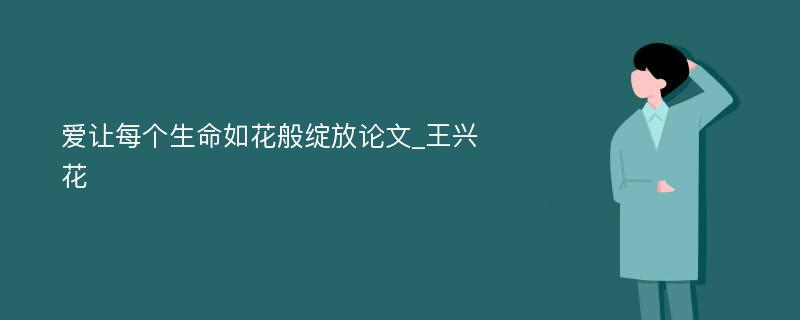 爱让每个生命如花般绽放论文_王兴花